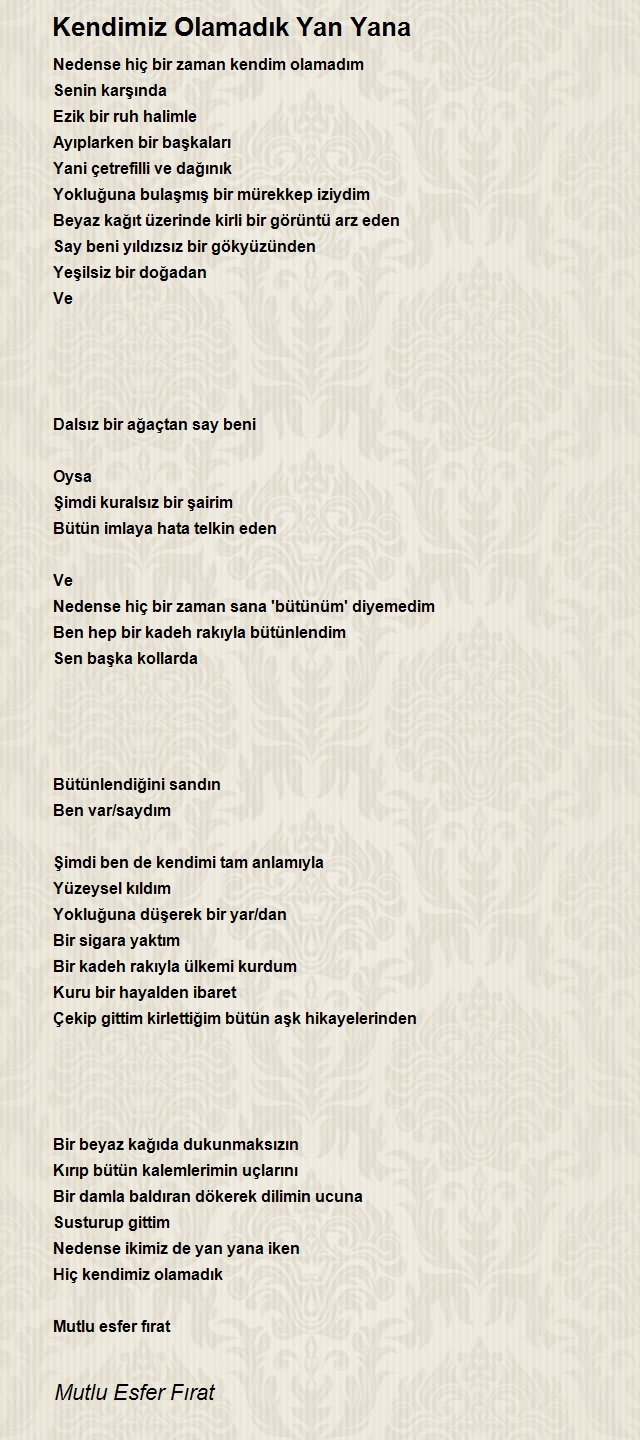 Kendimiz Olamadık Yan Yana

Nedense hiç bir zaman kendim olamadım
Senin karşında
Ezik bir ruh halimle
Ayıplarken bir başkaları
Yani çetrefilli ve dağınık
Yokluğuna bulaşmış bir mürekkep iziydim
Beyaz kağıt üzerinde kirli bir görüntü arz eden
Say beni yıldızsız bir gökyüzünden
Yeşilsiz bir doğadan
Ve

Dalsız bir ağaçtan say beni

Oysa
Şimdi kuralsız bir şairim
Bütün imlaya hata telkin eden

Ve
Nedense hiç bir zaman sana 'bütünüm' diyemedim
Ben hep bir kadeh rakıyla bütünlendim
Sen başka kollarda

Bütünlendiğini sandın
Ben var/saydım

Şimdi ben de kendimi tam anlamıyla
Yüzeysel kıldım
Yokluğuna düşerek bir yar/dan
Bir sigara yaktım
Bir kadeh rakıyla ülkemi kurdum
Kuru bir hayalden ibaret
Çekip gittim kirlettiğim bütün aşk hikayelerinden

Bir beyaz kağıda dukunmaksızın
Kırıp bütün kalemlerimin uçlarını
Bir damla baldıran dökerek dilimin ucuna
Susturup gittim
Nedense ikimiz de yan yana iken
Hiç kendimiz olamadık

Mutlu esfer fırat

Mutlu Esfer Fırat